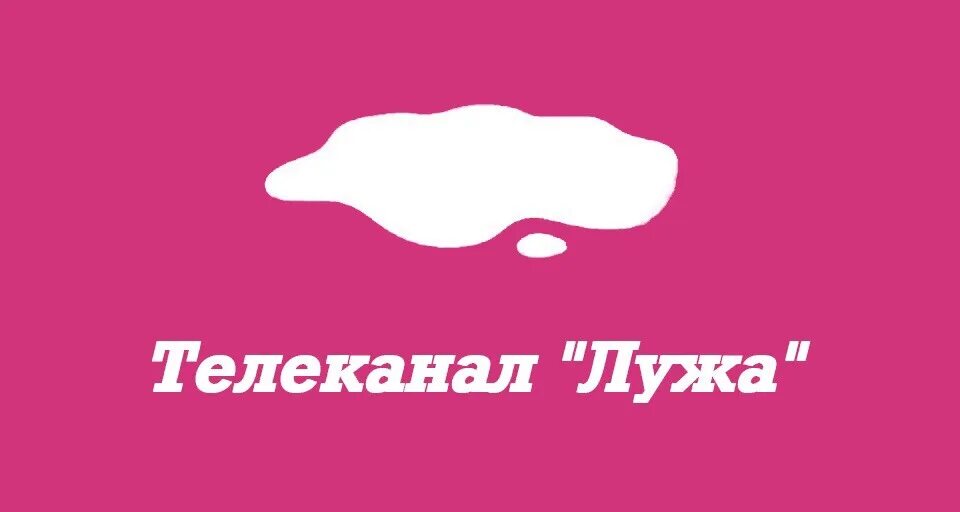 Телеканал "Лужа"